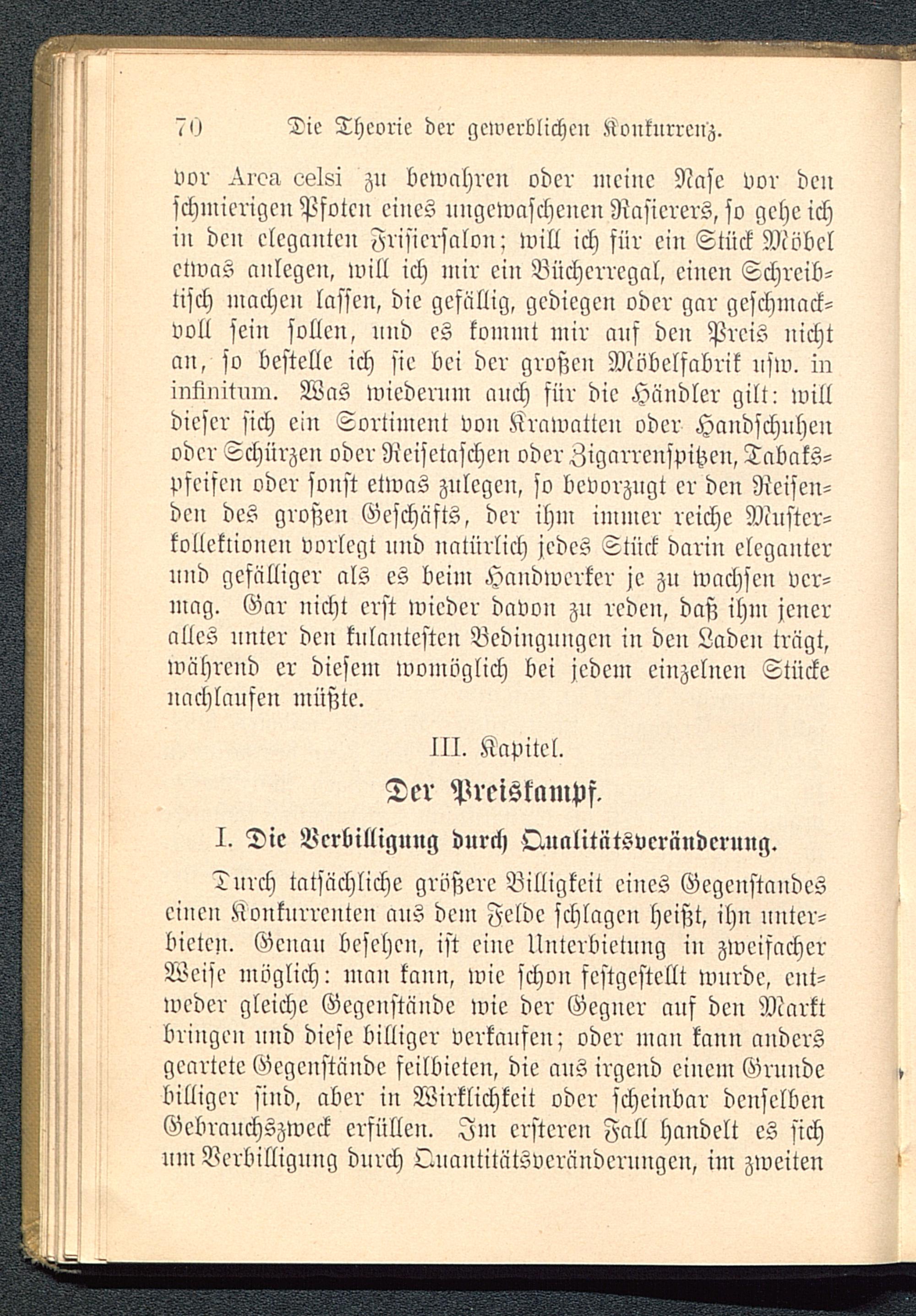 70 Die Theorie der gewerblichen Konkurrenz.

vor Area celsi zu bewahren oder meine Nase vor den schmierigen Pfoten eines ungewaschenen Rasierers, so gehe ich in den eleganten Frisiersalon; will ich für ein Stück Möbel etwas anlegen, will ich mir ein Bücherregal, einen Schreibtisch machen lassen, die gefällig, gediegen oder gar geschmackvoll sein sollen, und es kommt mir auf den Preis nicht an, so bestelle ich sie bei der großen Möbelfabrik usw. in infinitum. Was wiederum auch für die Händler gilt: will dieser sich ein Sortiment von Krawatten oder Handschuhen oder Schürzen oder Reisetaschen oder Zigarrenspitzen, Tabakspfeifen oder sonst etwas zulegen, so bevorzugt er den Reisenden des großen Geschäfts, der ihm immer reiche Musterkollektionen vorlegt und natürlich jedes Stück darin eleganter und gefälliger als es beim Handwerker je zu wachsen vermag. Gar nicht erst wieder davon zu reden, daß ihm jener alles unter den kulantesten Bedingungen in den Laden trägt, während er diesem womöglich bei jedem einzelnen Stücke nachlaufen müßte.

III. Kapitel.

Der Preiskampf.

I. Die Verbilligung durch Qualitätsveränderung.

Durch tatsächliche größere Billigkeit eines Gegenstandes einen Konkurrenten aus dem Felde schlagen heißt, ihn unterbieten. Genau besehen, ist eine Unterbietung in zweifacher Weise möglich: man kann, wie schon festgestellt wurde, entweder gleiche Gegenstände wie der Gegner auf den Markt bringen und diese billiger verkaufen; oder man kann anders geartete Gegenstände feilbieten, die aus irgend einem Grunde billiger sind, aber in Wirklichkeit oder scheinbar denselben Gebrauchszweck erfüllen. Im ersteren Fall handelt es sich um Verbilligung durch Quantitätsveränderungen, im zweiten